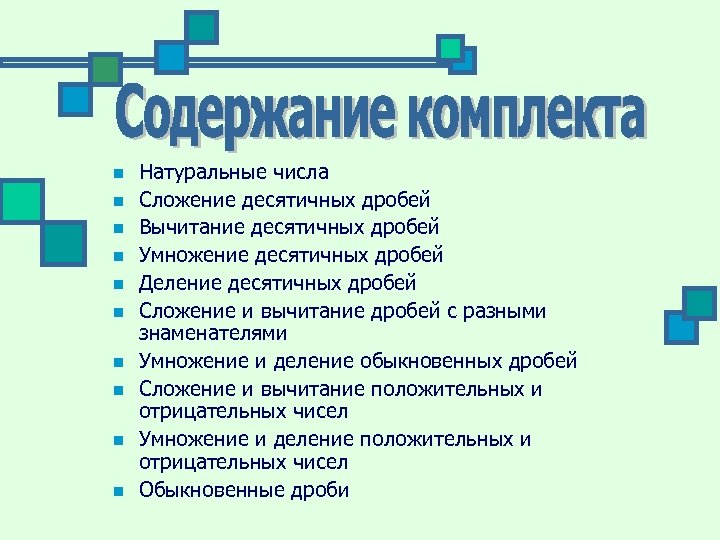 Содержание комплекта

- Натуральные числа
- Сложение десятичных дробей
- Вычитание десятичных дробей
- Умножение десятичных дробей
- Деление десятичных дробей
- Сложение и вычитание дробей с разными знаменателями
- Умножение и деление обыкновенных дробей
- Сложение и вычитание положительных и отрицательных чисел
- Умножение и деление положительных и отрицательных чисел
- Обыкновенные дроби